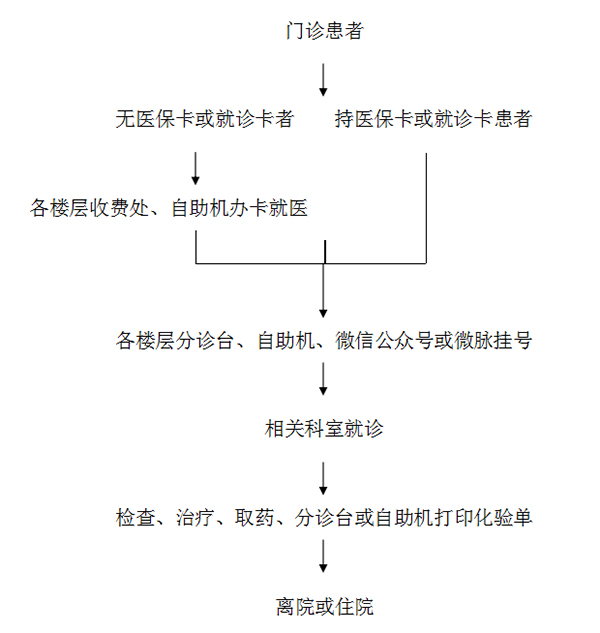 门诊患者

无医保卡或就诊卡者

持医保卡或就诊卡患者

各楼层收费处、自助机办卡就医

各楼层分诊台、自助机、微信公众号或微脉挂号

相关科室就诊

检查、治疗、取药、分诊台或自助机打印化验单

离院或住院